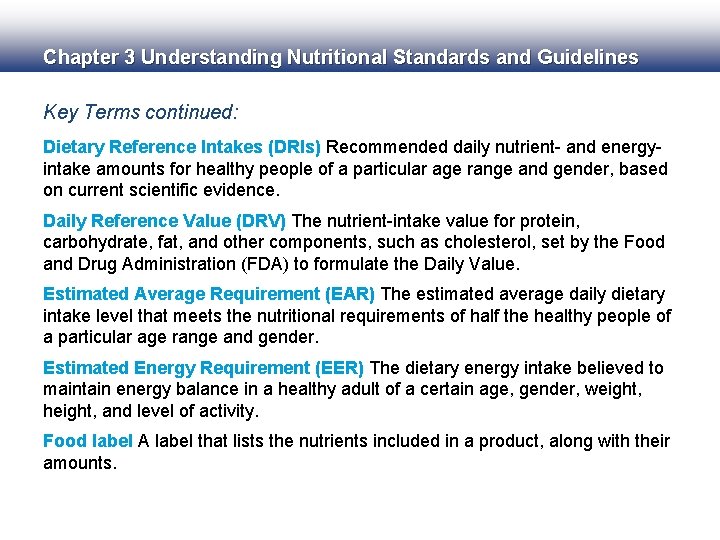 Chapter 3 Understanding Nutritional Standards and Guidelines

Key Terms continued:

Dietary Reference Intakes (DRIs) Recommended daily nutrient- and energy-intake amounts for healthy people of a particular age range and gender, based on current scientific evidence.

Daily Reference Value (DRV) The nutrient-intake value for protein, carbohydrate, fat, and other components, such as cholesterol, set by the Food and Drug Administration (FDA) to formulate the Daily Value.

Estimated Average Requirement (EAR) The estimated average daily dietary intake level that meets the nutritional requirements of half the healthy people of a particular age range and gender.

Estimated Energy Requirement (EER) The dietary energy intake believed to maintain energy balance in a healthy adult of a certain age, gender, weight, height, and level of activity.

Food label A label that lists the nutrients included in a product, along with their amounts.